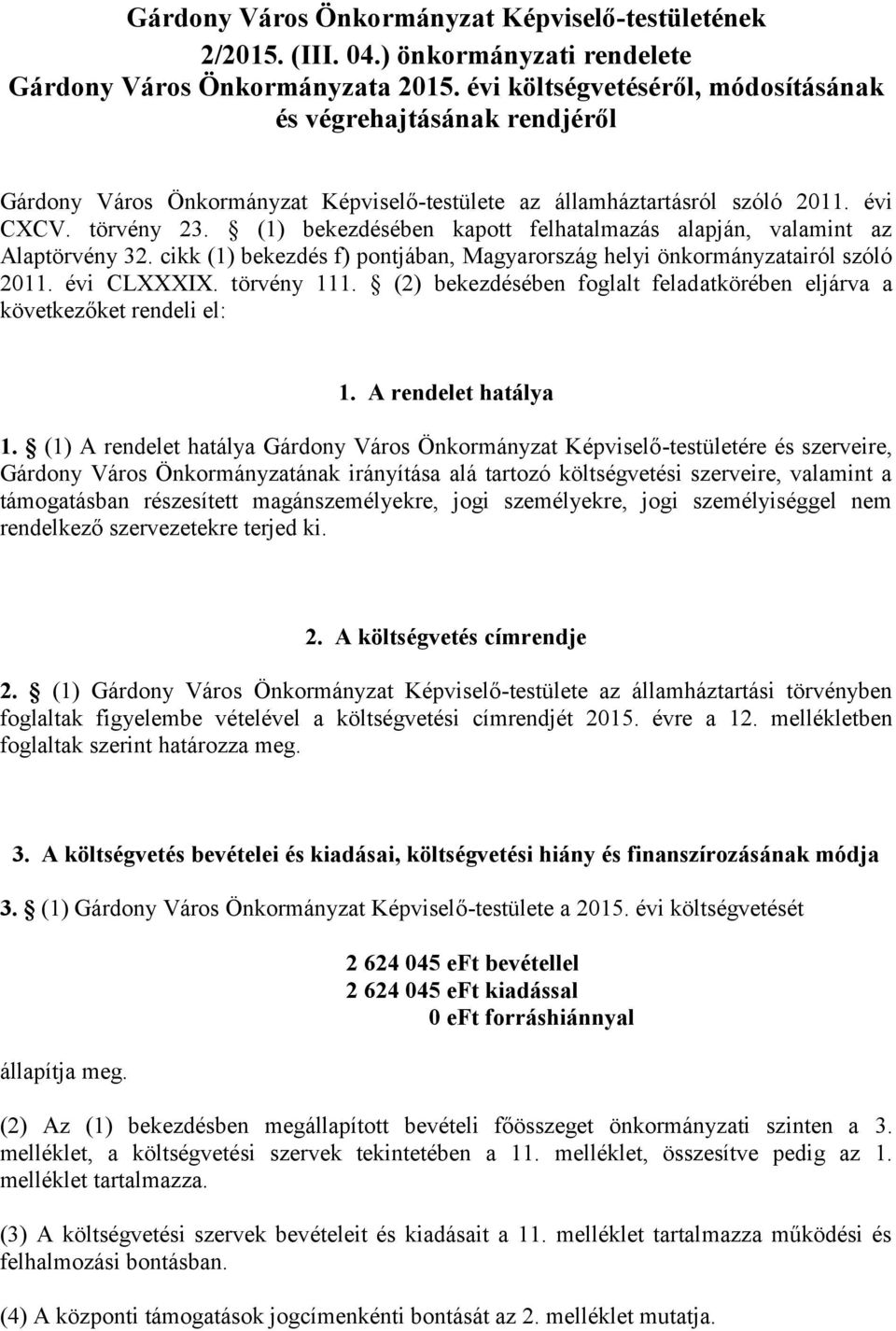 Gárdony Város Önkormányzat Képviselő-testületének
2/2015. (III. 04.) önkormányzati rendelete
Gárdony Város Önkormányzata 2015. évi költségvetéséről, módosításának és végrehajtásának rendjéről

Gárdony Város Önkormányzat Képviselő-testülete az államháztartásról szóló 2011. évi CXCV. törvény 23. § (1) bekezdésében kapott felhatalmazás alapján, valamint az Alaptörvény 32. cikk (1) bekezdés f) pontjában, Magyarország helyi önkormányzatairól szóló 2011. évi CLXXXIX. törvény 111. § (2) bekezdésében foglalt feladatkörében eljárva a következőket rendeli el:

1. A rendelet hatálya

1. § (1) A rendelet hatálya Gárdony Város Önkormányzat Képviselő-testületére és szerveire, Gárdony Város Önkormányzatának irányítása alá tartozó költségvetési szerveire, valamint a támogatásban részesített magánszemélyekre, jogi személyekre, jogi személyiséggel nem rendelkező szervezetekre terjed ki.

2. A költségvetés címrendje

2. § (1) Gárdony Város Önkormányzat Képviselő-testülete az államháztartási törvényben foglaltak figyelembe vételével a költségvetési címrendjét 2015. évre a 12. mellékletben foglaltak szerint határozza meg.

3. A költségvetés bevételei és kiadásai, költségvetési hiány és finanszírozásának módja

3. § (1) Gárdony Város Önkormányzat Képviselő-testülete a 2015. évi költségvetését

2 624 045 eFt bevétellel
2 624 045 eFt kiadással
0 eFt forráshiánnyal

állapítja meg.

(2) Az (1) bekezdésben megállapított bevételi főösszeget önkormányzati szinten a 3. melléklet, a költségvetési szervek tekintetében a 11. melléklet, összesítve pedig az 1. melléklet tartalmazza.

(3) A költségvetési szervek bevételeit és kiadásait a 11. melléklet tartalmazza működési és felhalmozási bontásban.

(4) A központi támogatások jogcímenkénti bontását az 2. melléklet mutatja.